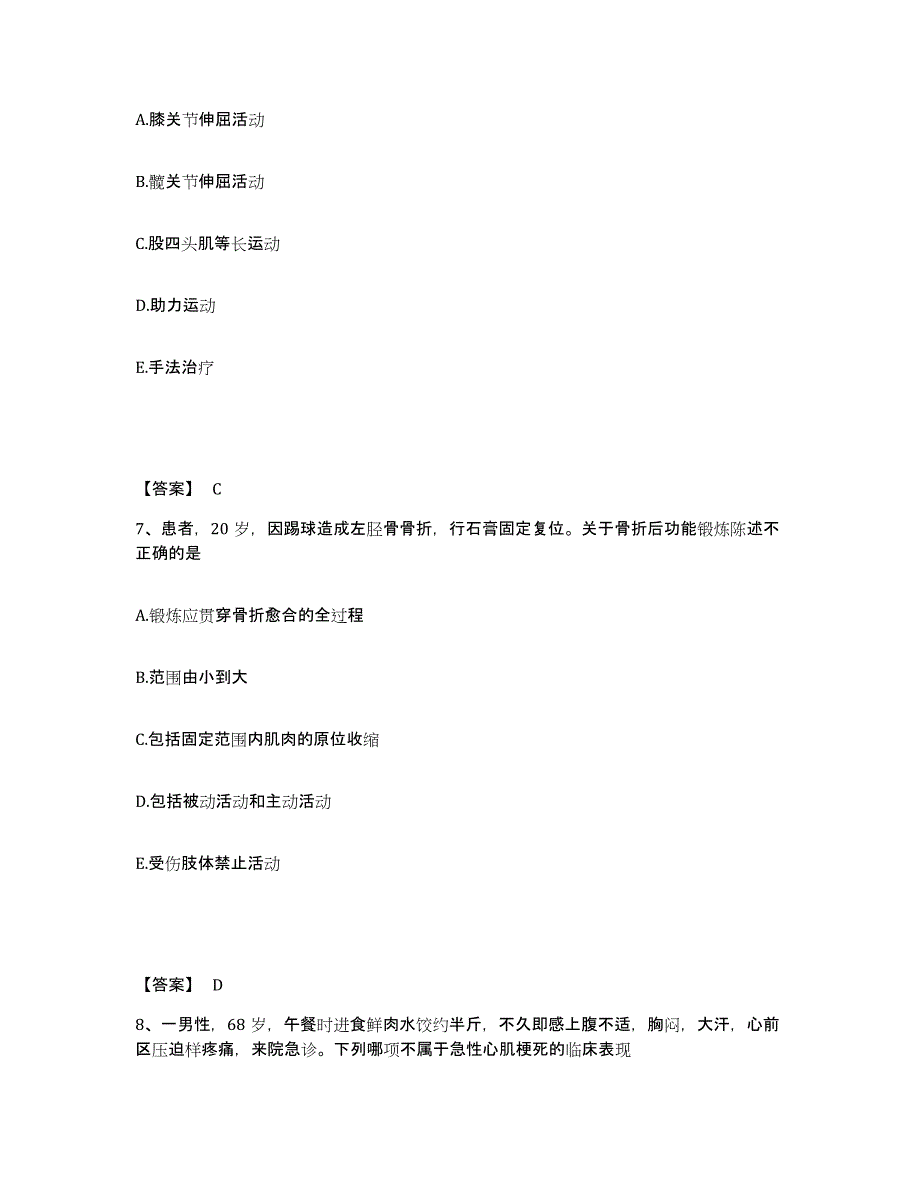 A.膝关节伸屈活动

B.髋关节伸屈活动

C.股四头肌等长运动

D.助力运动

E.手法治疗

【答案】 C

7、患者，20 岁，因踢球造成左胫骨骨折，行石膏固定复位。关于骨折后功能锻炼陈述不正确的是

A.锻炼应贯穿骨折愈合的全过程

B.范围由小到大

C.包括固定范围内肌肉的原位收缩

D.包括被动活动和主动活动

E.受伤肢体禁止活动

【答案】 D

8、一男性，68 岁，午餐时进食鲜肉水饺约半斤，不久即感上腹不适，胸闷，大汗，心前区压迫样疼痛，来院急诊。下列哪项不属于急性心肌梗死的临床表现